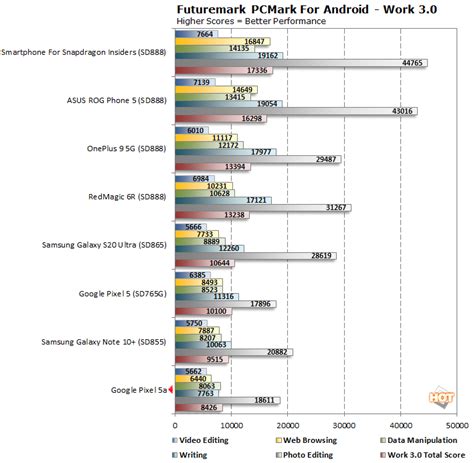 Futuremark PCMark For Android - Work 3.0
Higher Scores = Better Performance

Smartphone For Snapdragon Insiders (SD888)
7664
16847
14135
19162
44765
17336

ASUS ROG Phone 5 (SD888)
7139
14649
13415
19054
43016
16298

OnePlus 9 5G (SD888)
6010
11117
12172
17977
29487
13394

RedMagic 6R (SD888)
6984
10231
10628
17121
31267
13238

Samsung Galaxy S20 Ultra (SD865)
5666
7733
8889
12260
28619
10644

Google Pixel 5 (SD765G)
6385
8493
8523
11316
17896
10100

Samsung Galaxy Note 10+ (SD855)
5750
7887
8207
10063
20882
9515

Google Pixel 5a
5662
6440
8063
7763
18611
8426

HOT

0 10000 20000 30000 40000 50000

Video Editing
Web Browsing
Data Manipulation
Writing
Photo Editing
Work 3.0 Total Score